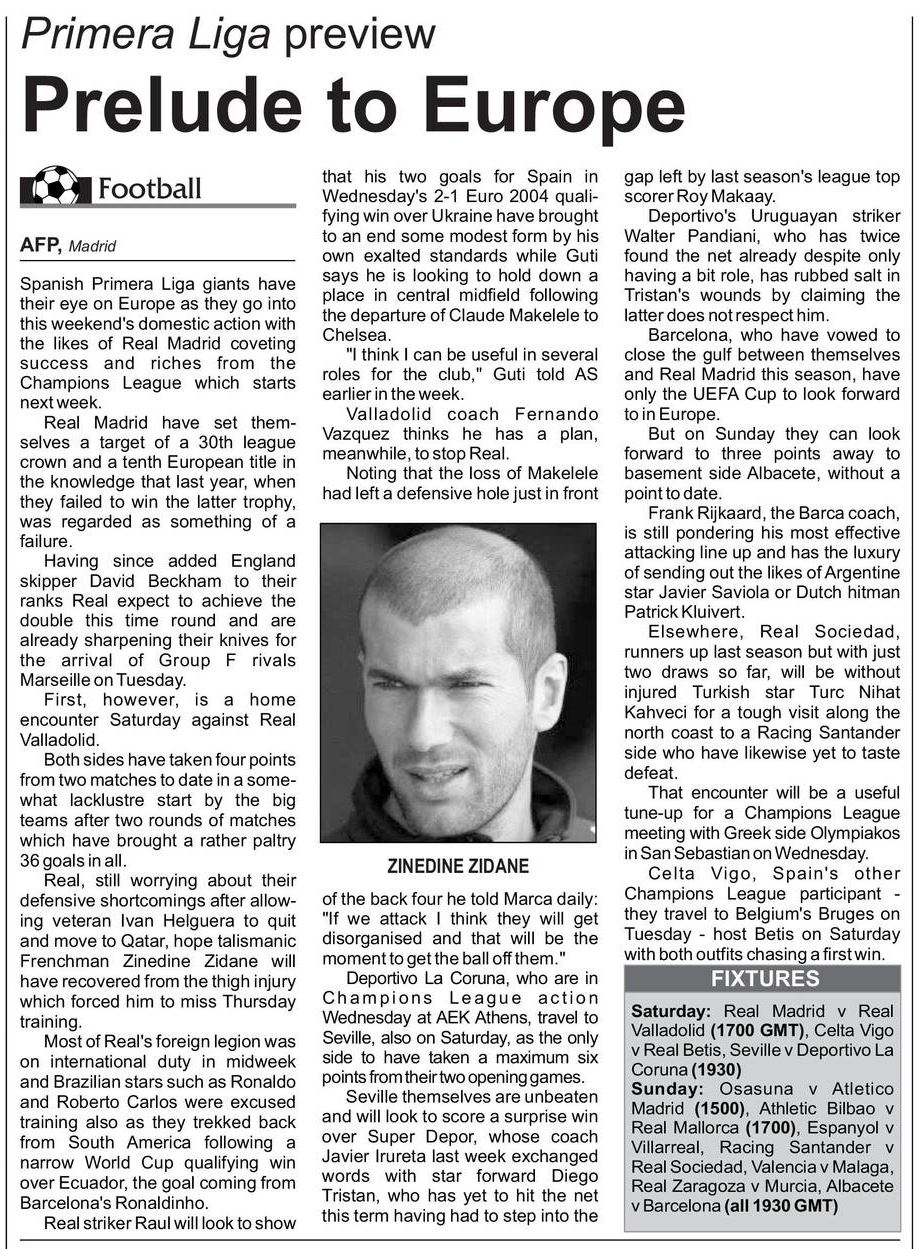 Primera Liga preview

Prelude to Europe

Football

AFP, Madrid

Spanish Primera Liga giants have their eye on Europe as they go into this weekend's domestic action with the likes of Real Madrid coveting success and riches from the Champions League which starts next week.

Real Madrid have set themselves a target of a 30th league crown and a tenth European title in the knowledge that last year, when they failed to win the latter trophy, was regarded as something of a failure.

Having since added England skipper David Beckham to their ranks Real expect to achieve the double this time round and are already sharpening their knives for the arrival of Group F rivals Marseille on Tuesday.

First, however, is a home encounter Saturday against Real Valladolid.

Both sides have taken four points from two matches to date in a somewhat lacklustre start by the big teams after two rounds of matches which have brought a rather paltry 36 goals in all.

Real, still worrying about their defensive shortcomings after allowing veteran Ivan Helguera to quit and move to Qatar, hope talismanic Frenchman Zinedine Zidane will have recovered from the thigh injury which forced him to miss Thursday training.

Most of Real's foreign legion was on international duty in midweek and Brazilian stars such as Ronaldo and Roberto Carlos were excused training also as they trekked back from South America following a narrow World Cup qualifying win over Ecuador, the goal coming from Barcelona's Ronaldinho.

Real striker Raul will look to show that his two goals for Spain in Wednesday's 2-1 Euro 2004 qualifying win over Ukraine have brought to an end some modest form by his own exalted standards while Guti says he is looking to hold down a place in central midfield following the departure of Claude Makelele to Chelsea.

"I think I can be useful in several roles for the club," Guti told AS earlier in the week.

Valladolid coach Fernando Vazquez thinks he has a plan, meanwhile, to stop Real.

Noting that the loss of Makelele had left a defensive hole just in front

ZINEDINE ZIDANE

of the back four he told Marca daily: "If we attack I think they will get disorganised and that will be the moment to get the ball off them."

Deportivo La Coruna, who are in Champions League action Wednesday at AEK Athens, travel to Seville, also on Saturday, as the only side to have taken a maximum six points from their two opening games.

Seville themselves are unbeaten and will look to score a surprise win over Super Depor, whose coach Javier Irureta last week exchanged words with star forward Diego Tristan, who has yet to hit the net this term having had to step into the gap left by last season's league top scorer Roy Makaay.

Deportivo's Uruguayan striker Walter Pandiani, who has twice found the net already despite only having a bit role, has rubbed salt in Tristan's wounds by claiming the latter does not respect him.

Barcelona, who have vowed to close the gulf between themselves and Real Madrid this season, have only the UEFA Cup to look forward to in Europe.

But on Sunday they can look forward to three points away to basement side Albacete, without a point to date.

Frank Rijkaard, the Barca coach, is still pondering his most effective attacking line up and has the luxury of sending out the likes of Argentine star Javier Saviola or Dutch hitman Patrick Kluivert.

Elsewhere, Real Sociedad, runners up last season but with just two draws so far, will be without injured Turkish star Turc Nihat Kahveci for a tough visit along the north coast to a Racing Santander side who have likewise yet to taste defeat.

That encounter will be a useful tune-up for a Champions League meeting with Greek side Olympiakos in San Sebastian on Wednesday.

Celta Vigo, Spain's other Champions League participant - they travel to Belgium's Bruges on Tuesday - host Betis on Saturday with both outfits chasing a first win.

FIXTURES

Saturday: Real Madrid v Real Valladolid (1700 GMT), Celta Vigo v Real Betis, Seville v Deportivo La Coruna (1930)
Sunday: Osasuna v Atletico Madrid (1500), Athletic Bilbao v Real Mallorca (1700), Espanyol v Villarreal, Racing Santander v Real Sociedad, Valencia v Malaga, Real Zaragoza v Murcia, Albacete v Barcelona (all 1930 GMT)